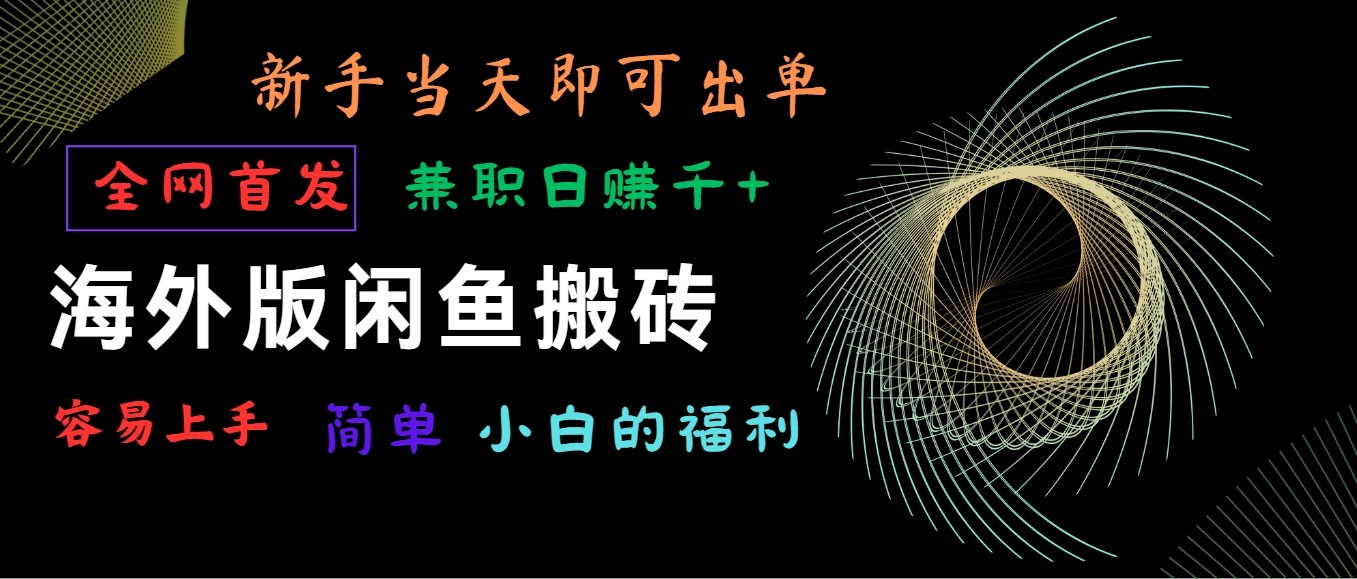 新手当天即可出单

全网首发 兼职日赚千+

海外版闲鱼搬砖

容易上手 简单 小白的福利